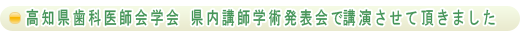 高知県歯科医師会学会　県内講師学術発表会で講演させて頂きました